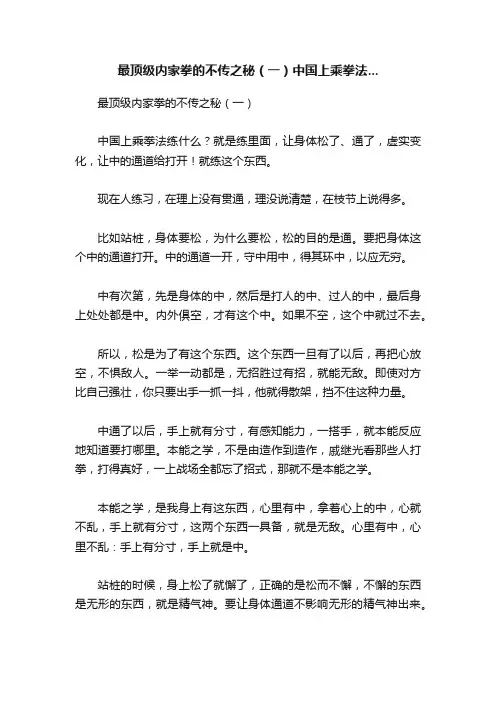 最顶级内家拳的不传之秘（一）中国上乘拳法...

最顶级内家拳的不传之秘（一）

中国上乘拳法练什么？就是练里面，让身体松了、通了，虚实变化，让中的通道给打开！就练这个东西。

现在人练习，在理上没有贯通，理没说清楚，在枝节上说得多。

比如站桩，身体要松，为什么要松，松的目的是通。要把身体这个中的通道打开。中的通道一开，守中用中，得其环中，以应无穷。

中有次第，先是身体的中，然后是打人的中、过人的中，最后身上处处都是中。内外俱空，才有这个中。如果不空，这个中就过不去。

所以，松是为了有这个东西。这个东西一旦有了以后，再把心放空，不惧敌人。一举一动都是，无招胜过有招，就能无敌。即使对方比自己强壮，你只要出手一抓一抖，他就得散架，挡不住这种力量。

中通了以后，手上就有分寸，有感知能力，一搭手，就本能反应地知道要打哪里。本能之学，不是由造作到造作，戚继光看那些人打拳，打得真好，一上战场全都忘了招式，那就不是本能之学。

本能之学，是我身上有这东西，心里有中，拿着心上的中，心就不乱，手上就有分寸，这两个东西一具备，就是无敌。心里有中，心里不乱：手上有分寸，手上就是中。

站桩的时候，身上松了就懈了，正确的是松而不懈，不懈的东西是无形的东西，就是精气神。要让身体通道不影响无形的精气神出来。